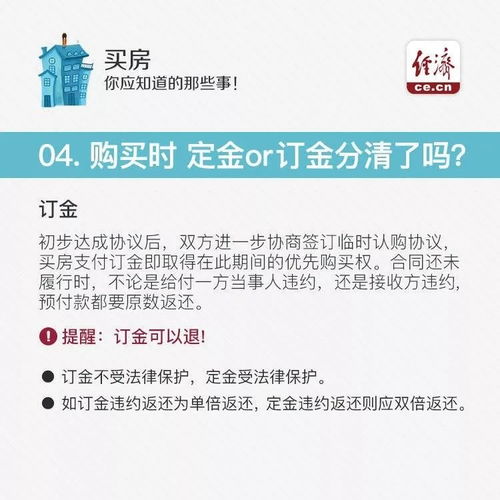 买房
你应知道的那些事!

经济
ce.cn

04. 购买时 定金or订金分清了吗?

订金

初步达成协议后，双方进一步协商签订临时认购协议，买房支付订金即取得在此期间的优先购买权。合同还未履行时，不论是给付一方当事人违约，还是接收方违约，预付款都要原数返还。

! 提醒：订金可以退!

● 订金不受法律保护，定金受法律保护。
● 如订金违约返还为单倍返还，定金违约返还则应双倍返还。